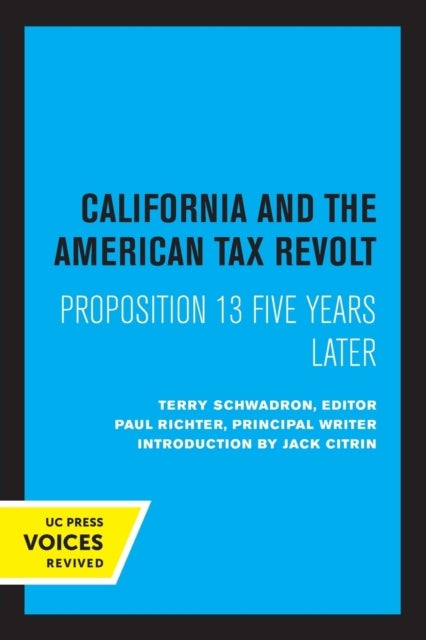 CALIFORNIA AND THE AMERICAN TAX REVOLT

PROPOSITION 13 FIVE YEARS LATER

TERRY SCHWADRON, EDITOR
PAUL RICHTER, PRINCIPAL WRITER
INTRODUCTION BY JACK CITRIN

UC PRESS
VOICES
REVIVED